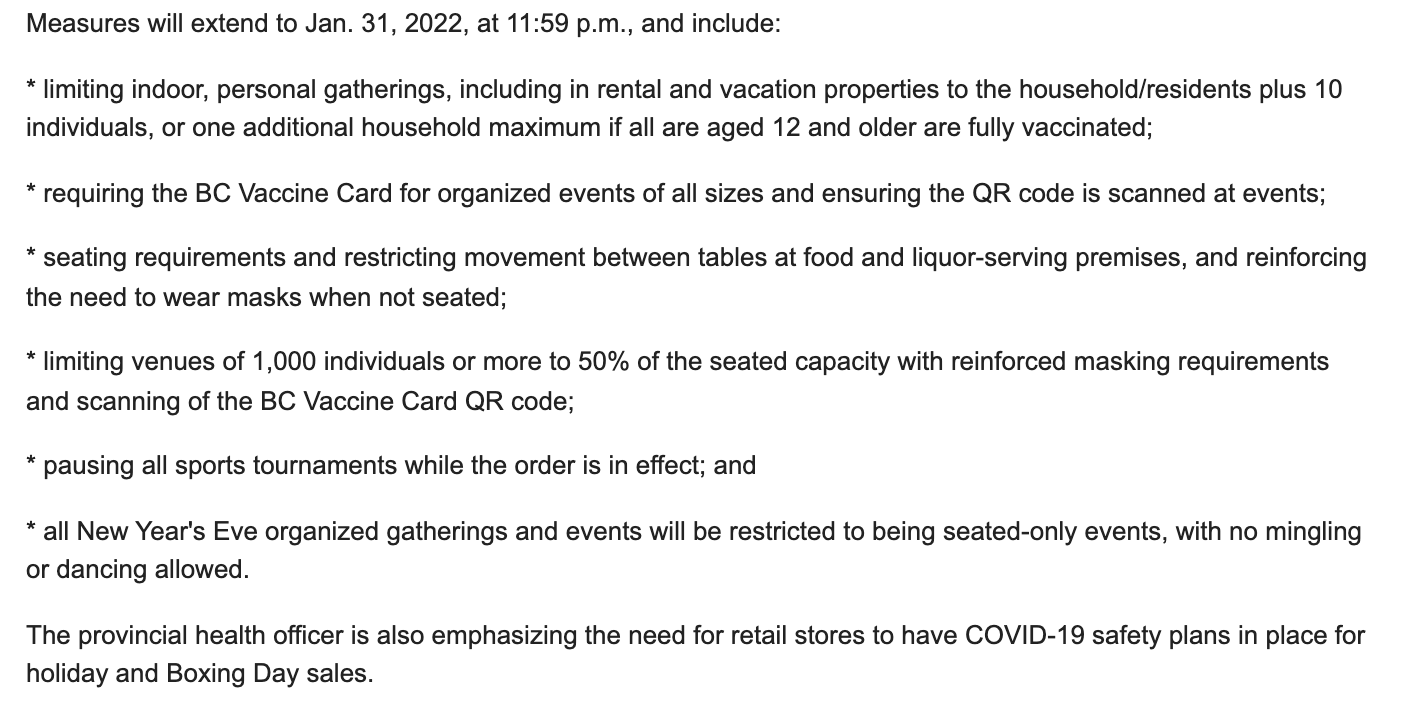 Measures will extend to Jan. 31, 2022, at 11:59 p.m., and include:

* limiting indoor, personal gatherings, including in rental and vacation properties to the household/residents plus 10 individuals, or one additional household maximum if all are aged 12 and older are fully vaccinated;

* requiring the BC Vaccine Card for organized events of all sizes and ensuring the QR code is scanned at events;

* seating requirements and restricting movement between tables at food and liquor-serving premises, and reinforcing the need to wear masks when not seated;

* limiting venues of 1,000 individuals or more to 50% of the seated capacity with reinforced masking requirements and scanning of the BC Vaccine Card QR code;

* pausing all sports tournaments while the order is in effect; and

* all New Year's Eve organized gatherings and events will be restricted to being seated-only events, with no mingling or dancing allowed.

The provincial health officer is also emphasizing the need for retail stores to have COVID-19 safety plans in place for holiday and Boxing Day sales.